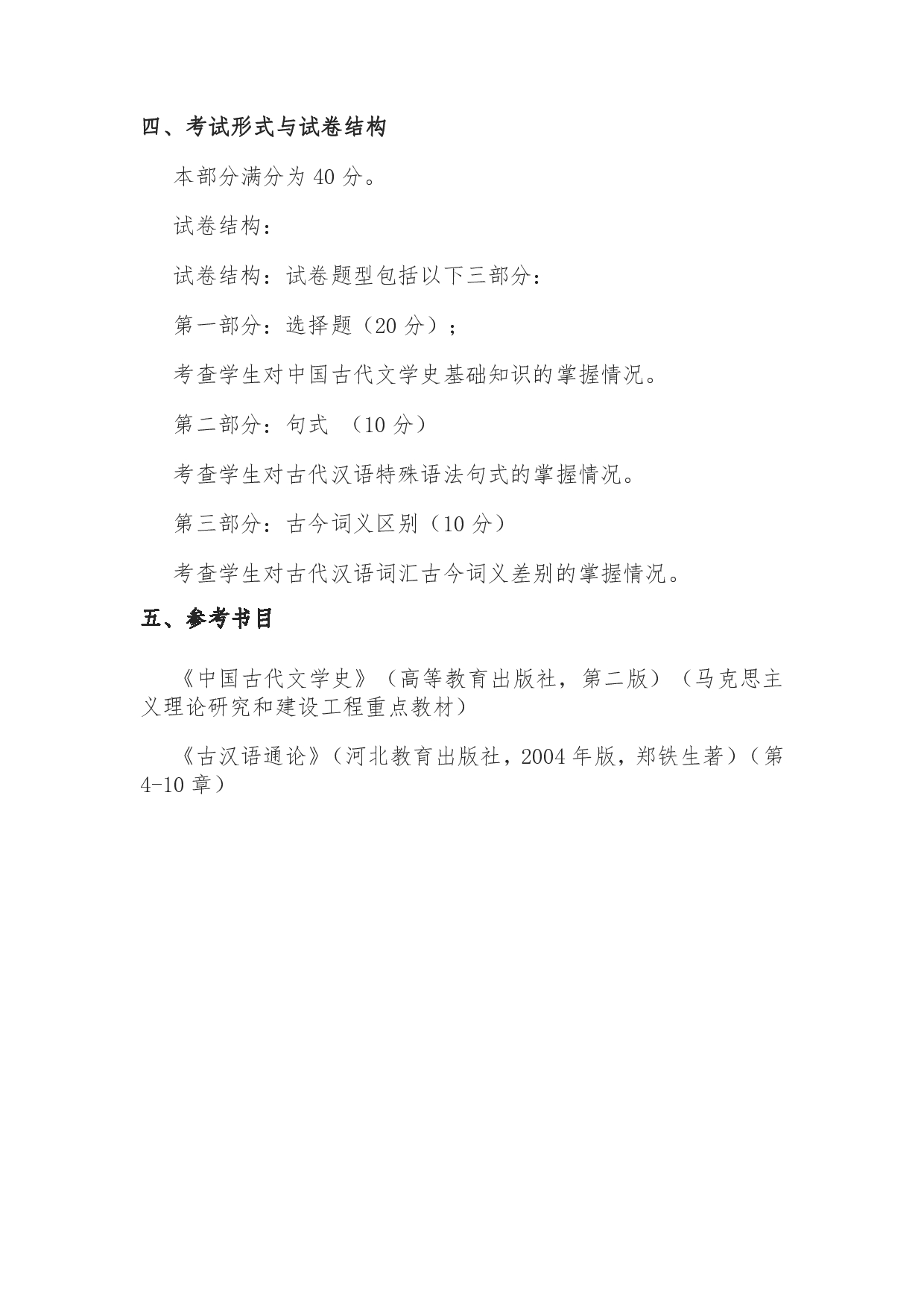 四、考试形式与试卷结构

本部分满分为 40 分。

试卷结构：

试卷结构：试卷题型包括以下三部分：

第一部分：选择题（20 分）；

考查学生对中国古代文学史基础知识的掌握情况。

第二部分：句式 （10 分）

考查学生对古代汉语特殊语法句式的掌握情况。

第三部分：古今词义区别（10 分）

考查学生对古代汉语词汇古今词义差别的掌握情况。

五、参考书目

《中国古代文学史》（高等教育出版社，第二版）（马克思主义理论研究和建设工程重点教材）

《古汉语通论》（河北教育出版社，2004 年版，郑铁生著）（第 4-10 章）